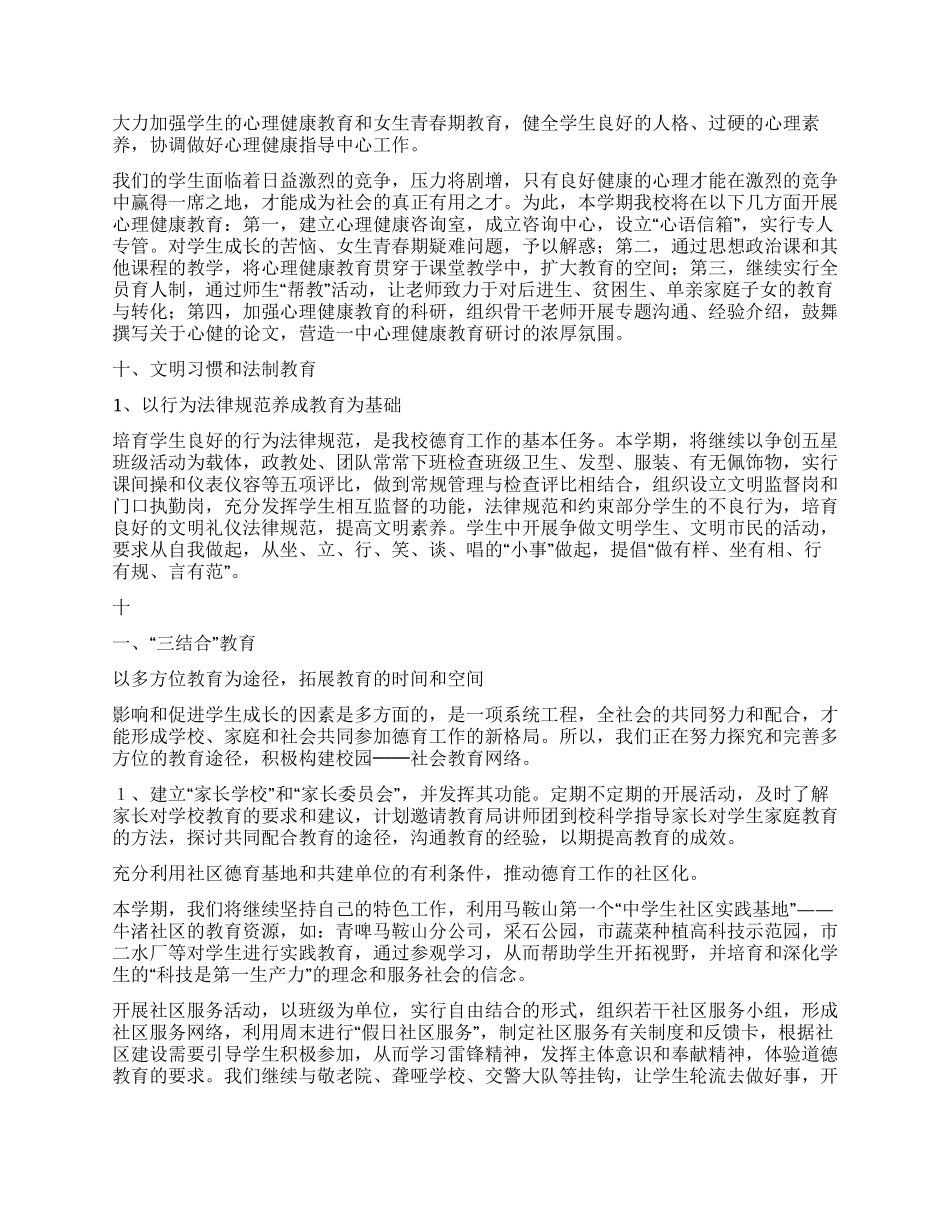 大力加强学生的心理健康教育和女生青春期教育，健全学生良好的人格、过硬的心理素养，协调做好心理健康指导中心工作。

我们的学生面临着日益激烈的竞争，压力将剧增，只有良好健康的心理才能在激烈的竞争中赢得一席之地，才能成为社会的真正有用之才。为此，本学期我校将在以下几方面开展心理健康教育：第一，建立心理健康咨询室，成立咨询中心，设立“心语信箱”，实行专人专管。对学生成长的苦恼、女生青春期疑难问题，予以解惑；第二，通过思想政治课和其他课程的教学，将心理健康教育贯穿于课堂教学中，扩大教育的空间；第三，继续实行全员育人制，通过师生“帮教”活动，让老师致力于对后进生、贫困生、单亲家庭子女的教育与转化；第四，加强心理健康教育的科研，组织骨干老师开展专题沟通、经验介绍，鼓舞撰写关于心健的论文，营造一中心理健康教育研讨的浓厚氛围。

十、文明习惯和法制教育

1、以行为法律规范养成教育为基础

培育学生良好的行为法律规范，是我校德育工作的基本任务。本学期，将继续以争创五星班级活动为载体，政教处、团队常常下班检查班级卫生、发型、服装、有无佩饰物，实行课间操和仪表仪容等五项评比，做到常规管理与检查评比相结合，组织设立文明监督岗和门口执勤岗，充分发挥学生相互监督的功能，法律规范和约束部分学生的不良行为，培育良好的文明礼仪法律规范，提高文明素养。学生中开展争做文明学生、文明市民的活动，要求从自我做起，从坐、立、行、笑、谈、唱的“小事”做起，提倡“做有样、坐有相、行有规、言有范”。

十

一、“三结合”教育

以多方位教育为途径，拓展教育的时间和空间

影响和促进学生成长的因素是多方面的，是一项系统工程，全社会的共同努力和配合，才能形成学校、家庭和社会共同参加德育工作的新格局。所以，我们正在努力探究和完善多方位的教育途径，积极构建校园——社会教育网络。

1、建立“家长学校”和“家长委员会”，并发挥其功能。定期不定期的开展活动，及时了解家长对学校教育的要求和建议，计划邀请教育局讲师团到校科学指导家长对学生家庭教育的方法，探讨共同配合教育的途径，沟通教育的经验，以期提高教育的成效。

充分利用社区德育基地和共建单位的有利条件，推动德育工作的社区化。

本学期，我们将继续坚持自己的特色工作，利用马鞍山第一个“中学生社区实践基地”——牛渚社区的教育资源，如：青啤马鞍山分公司，采石公园，市蔬菜种植高科技示范园，市二水厂等对学生进行实践教育，通过参观学习，从而帮助学生开拓视野，并培育和深化学生的“科技是第一生产力”的理念和服务社会的信念。

开展社区服务活动，以班级为单位，实行自由结合的形式，组织若干社区服务小组，形成社区服务网络，利用周末进行“假日社区服务”，制定社区服务有关制度和反馈卡，根据社区建设需要引导学生积极参加，从而学习雷锋精神，发挥主体意识和奉献精神，体验道德教育的要求。我们继续与敬老院、聋哑学校、交警大队等挂钩，让学生轮流去做好事，开